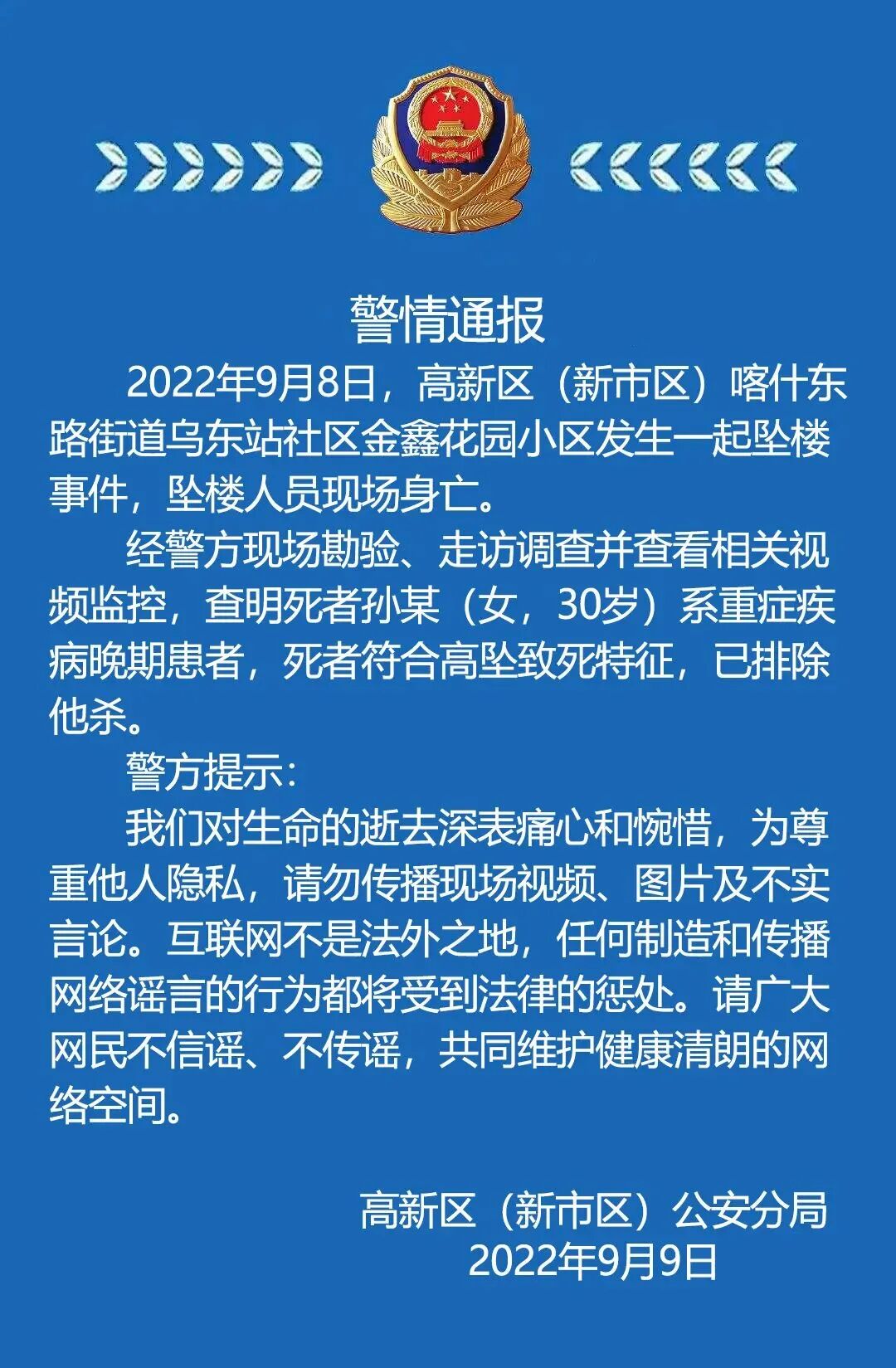 警情通报

2022年9月8日，高新区（新市区）喀什东路街道乌东站社区金鑫花园小区发生一起坠楼事件，坠楼人员现场身亡。

经警方现场勘验、走访调查并查看相关视频监控，查明死者孙某（女，30岁）系重症疾病晚期患者，死者符合高坠致死特征，已排除他杀。

警方提示：

我们对生命的逝去深表痛心和惋惜，为尊重他人隐私，请勿传播现场视频、图片及不实言论。互联网不是法外之地，任何制造和传播网络谣言的行为都将受到法律的惩处。请广大网民不信谣、不传谣，共同维护健康清朗的网络空间。

高新区（新市区）公安分局
2022年9月9日